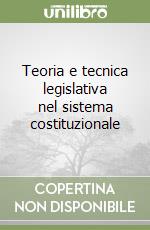 unilibro

Teoria e tecnica legislativa nel sistema costituzionale

COPERTINA NON DISPONIBILE